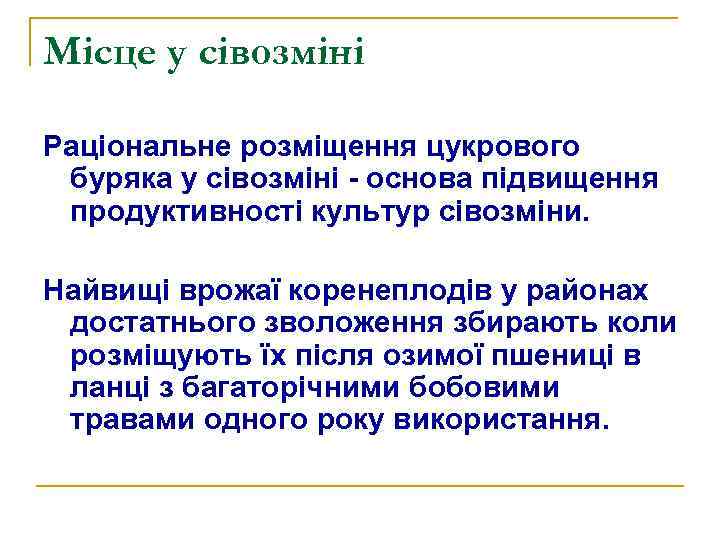 Місце у сівозміні

Раціональне розміщення цукрового буряка у сівозміні - основа підвищення продуктивності культур сівозміни.

Найвищі врожаї коренеплодів у районах достатнього зволоження збирають коли розміщують їх після озимої пшениці в ланці з багаторічними бобовими травами одного року використання.